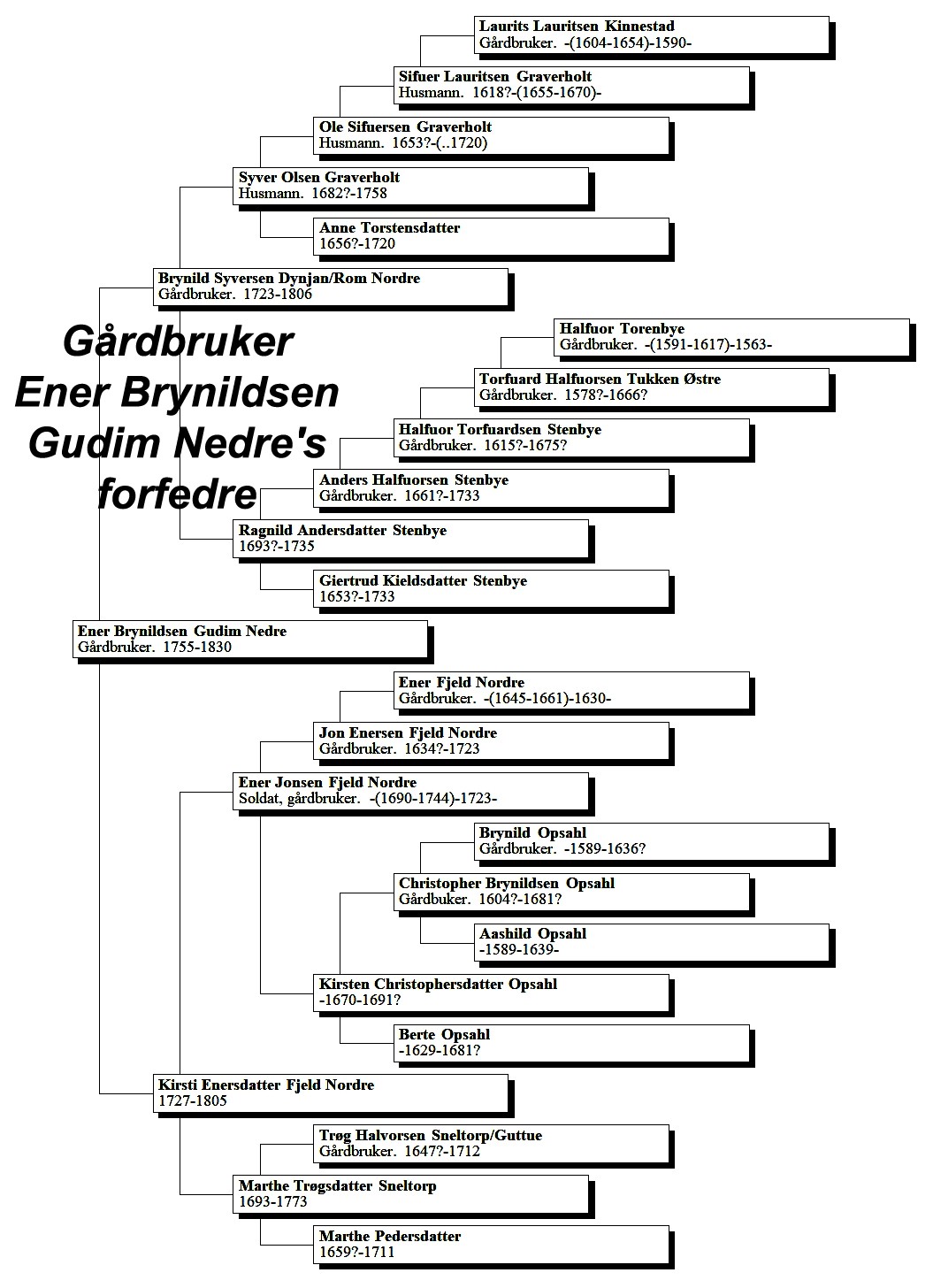 Laurits Lauritsen Kinnestad
Gårdbruker. -(1604-1654)-1590-

Sifuer Lauritsen Graverholt
Husmann. 1618?-(1655-1670)-

Ole Sifuersen Graverholt
Husmann. 1653?-(..1720)

Syver Olsen Graverholt
Husmann. 1682?-1758

Anne Torstensdatter
1656?-1720

Brynild Syversen Dynjan/Rom Nordre
Gårdbruker. 1723-1806

Gårdbruker Ener Brynildsen Gudim Nedre's forfedre

Halfuor Torenbye
Gårdbruker. -(1591-1617)-1563-

Torfuard Halfuorsen Tukken Østre
Gårdbruker. 1578?-1666?

Halfuor Torfuardsen Stenbye
Gårdbruker. 1615?-1675?

Anders Halfuorsen Stenbye
Gårdbruker. 1661?-1733

Ragnild Andersdatter Stenbye
1693?-1735

Giertrud Kieldsdatter Stenbye
1653?-1733

Ener Brynildsen Gudim Nedre
Gårdbruker. 1755-1830

Ener Fjeld Nordre
Gårdbruker. -(1645-1661)-1630-

Jon Enersen Fjeld Nordre
Gårdbruker. 1634?-1723

Ener Jonsen Fjeld Nordre
Soldat, gårdbruker. -(1690-1744)-1723-

Brynild Opsahl
Gårdbruker. -1589-1636?

Christopher Brynildsen Opsahl
Gårdbuker. 1604?-1681?

Aashild Opsahl
-1589-1639-

Kirsten Christophersdatter Opsahl
-1670-1691?

Berte Opsahl
-1629-1681?

Kirsti Enersdatter Fjeld Nordre
1727-1805

Trøg Halvorsen Sneltorp/Guttue
Gårdbruker. 1647?-1712

Marthe Trøgsdatter Sneltorp
1693-1773

Marthe Pedersdatter
1659?-1711